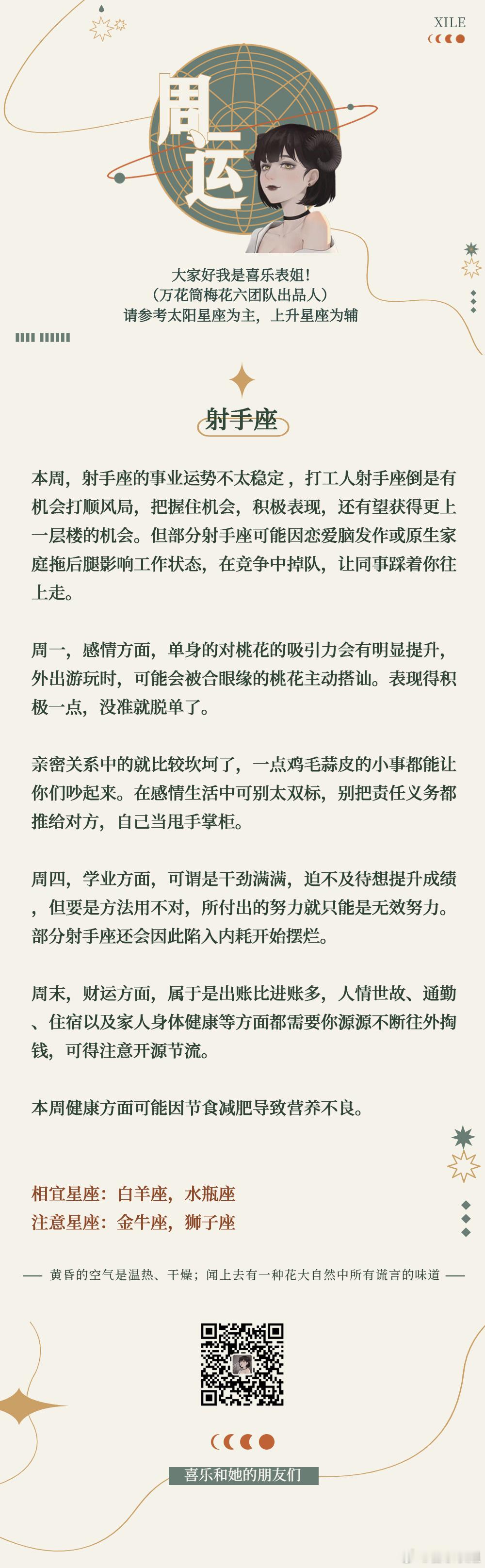 XILE

周运

大家好我是喜乐表姐!
(万花筒梅花六团队出品人)
请参考太阳星座为主,上升星座为辅

射手座

本周,射手座的事业运势不太稳定,打工人射手座倒是有机会打顺风局,把握住机会,积极表现,还有望获得更上一层楼的机会。但部分射手座可能因恋爱脑发作或原生家庭拖后腿影响工作状态,在竞争中掉队,让同事踩着你往上走。

周一,感情方面,单身的对桃花的吸引力会有明显提升,外出游玩时,可能会被合眼缘的桃花主动搭讪。表现得积极一点,没准就脱单了。

亲密关系中的就比较坎坷了,一点鸡毛蒜皮的小事都能让你们吵起来。在感情生活中可别太双标,别把责任义务都推给对方,自己当甩手掌柜。

周四,学业方面,可谓是干劲满满,迫不及待想提升成绩,但要是方法用不对,所付出的努力就只能是无效努力。部分射手座还会因此陷入内耗开始摆烂。

周末,财运方面,属于是出账比进账多,人情世故、通勤、住宿以及家人身体健康等方面都需要你源源不断往外掏钱,可得注意开源节流。

本周健康方面可能因节食减肥导致营养不良。

相宜星座:白羊座,水瓶座
注意星座:金牛座,狮子座

—— 黄昏的空气是温热、干燥;闻上去有一种花大自然中所有谎言的味道 ——

喜乐和她的朋友们